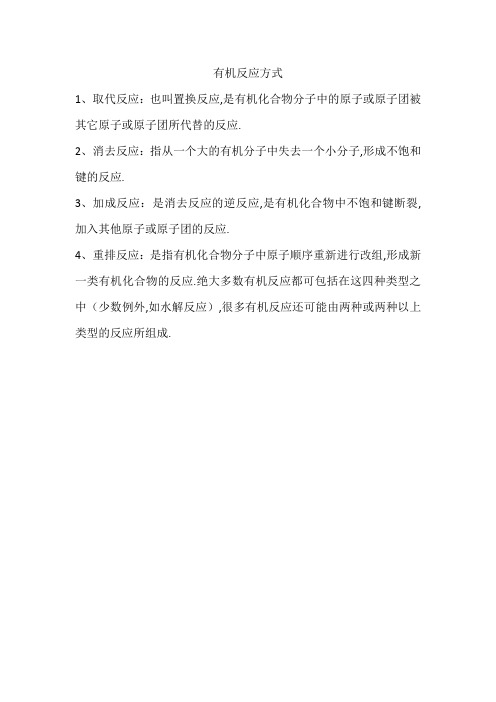 有机反应方式

1、取代反应：也叫置换反应,是有机化合物分子中的原子或原子团被其它原子或原子团所代替的反应.

2、消去反应：指从一个大的有机分子中失去一个小分子,形成不饱和键的反应.

3、加成反应：是消去反应的逆反应,是有机化合物中不饱和键断裂,加入其他原子或原子团的反应.

4、重排反应：是指有机化合物分子中原子顺序重新进行改组,形成新一类有机化合物的反应.绝大多数有机反应都可包括在这四种类型之中（少数例外,如水解反应）,很多有机反应还可能由两种或两种以上类型的反应所组成.